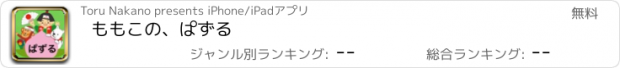 ぱずる

Toru Nakano presents iPhone/iPadアプリ

無料

ももこの、ぱずる

ジャンル別ランキング: --

総合ランキング: --